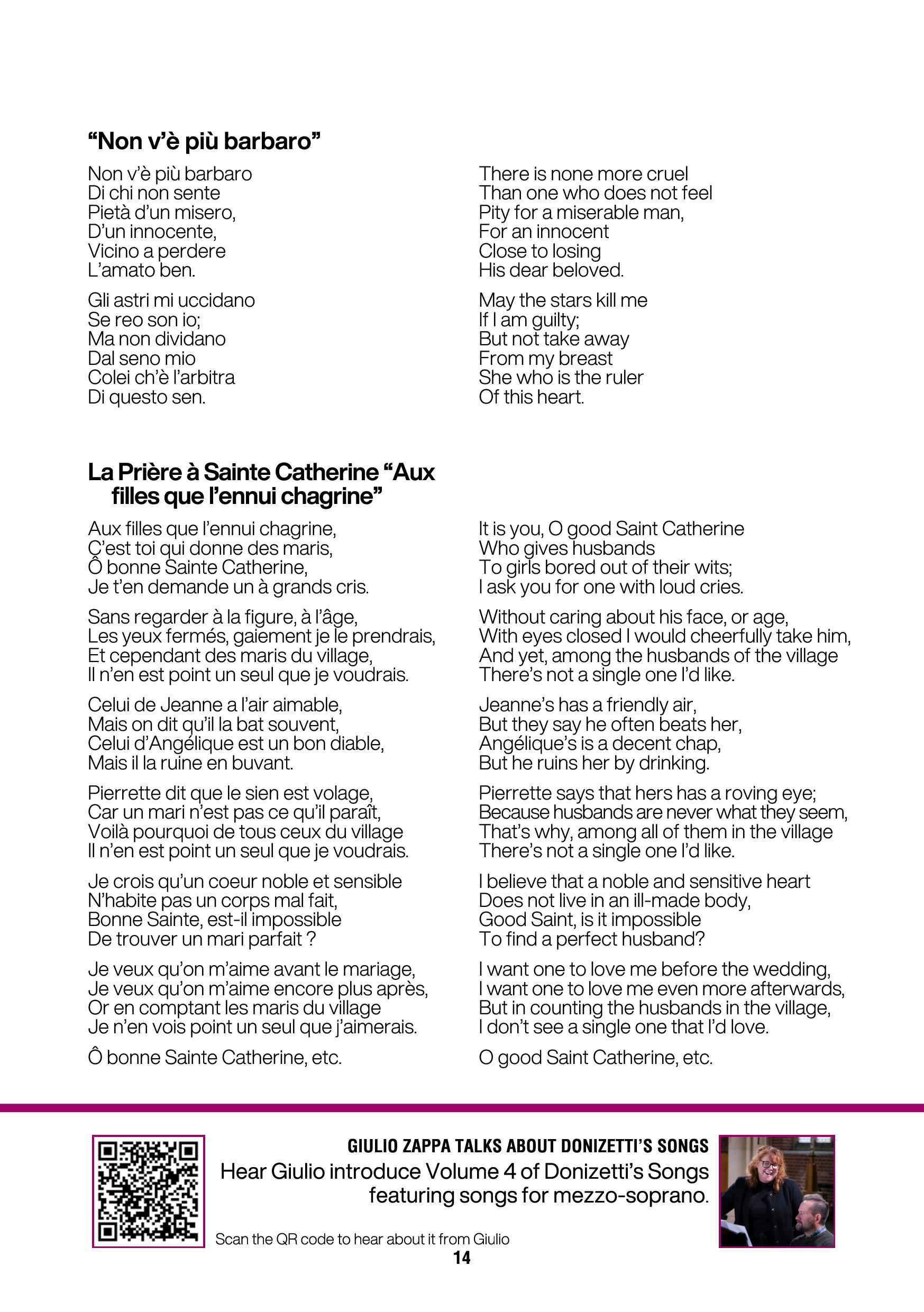 “Non v’è più barbaro”

Non v’è più barbaro
Di chi non sente
Pietà d’un misero,
D’un innocente,
Vicino a perdere
L’amato ben.

Gli astri mi uccidano
Se reo son io;
Ma non dividano
Dal seno mio
Colei ch’è l’arbitra
Di questo sen.

There is none more cruel
Than one who does not feel
Pity for a miserable man,
For an innocent
Close to losing
His dear beloved.

May the stars kill me
If I am guilty;
But not take away
From my breast
She who is the ruler
Of this heart.

La Prière à Sainte Catherine “Aux filles que l’ennui chagrine”

Aux filles que l’ennui chagrine,
C’est toi qui donne des maris,
Ô bonne Sainte Catherine,
Je t’en demande un à grands cris.

Sans regarder à la figure, à l’âge,
Les yeux fermés, gaiement je le prendrais,
Et cependant des maris du village,
Il n’en est point un seul que je voudrais.

Celui de Jeanne a l’air aimable,
Mais on dit qu’il la bat souvent,
Celui d’Angélique est un bon diable,
Mais il la ruine en buvant.

Pierrette dit que le sien est volage,
Car un mari n’est pas ce qu’il paraît,
Voilà pourquoi de tous ceux du village
Il n’en est point un seul que je voudrais.

Je crois qu’un coeur noble et sensible
N’habite pas un corps mal fait,
Bonne Sainte, est-il impossible
De trouver un mari parfait ?

Je veux qu’on m’aime avant le mariage,
Je veux qu’on m’aime encore plus après,
Or en comptant les maris du village
Je n’en vois point un seul que j’aimerais.

Ô bonne Sainte Catherine, etc.

It is you, O good Saint Catherine
Who gives husbands
To girls bored out of their wits;
I ask you for one with loud cries.

Without caring about his face, or age,
With eyes closed I would cheerfully take him,
And yet, among the husbands of the village
There’s not a single one I’d like.

Jeanne’s has a friendly air,
But they say he often beats her,
Angélique’s is a decent chap,
But he ruins her by drinking.

Pierrette says that hers has a roving eye;
Because husbands are never what they seem,
That’s why, among all of them in the village
There’s not a single one I’d like.

I believe that a noble and sensitive heart
Does not live in an ill-made body,
Good Saint, is it impossible
To find a perfect husband?

I want one to love me before the wedding,
I want one to love me even more afterwards,
But in counting the husbands in the village,
I don’t see a single one that I’d love.

O good Saint Catherine, etc.

GIULIO ZAPPA TALKS ABOUT DONIZETTI’S SONGS
Hear Giulio introduce Volume 4 of Donizetti’s Songs featuring songs for mezzo-soprano.

Scan the QR code to hear about it from Giulio

14